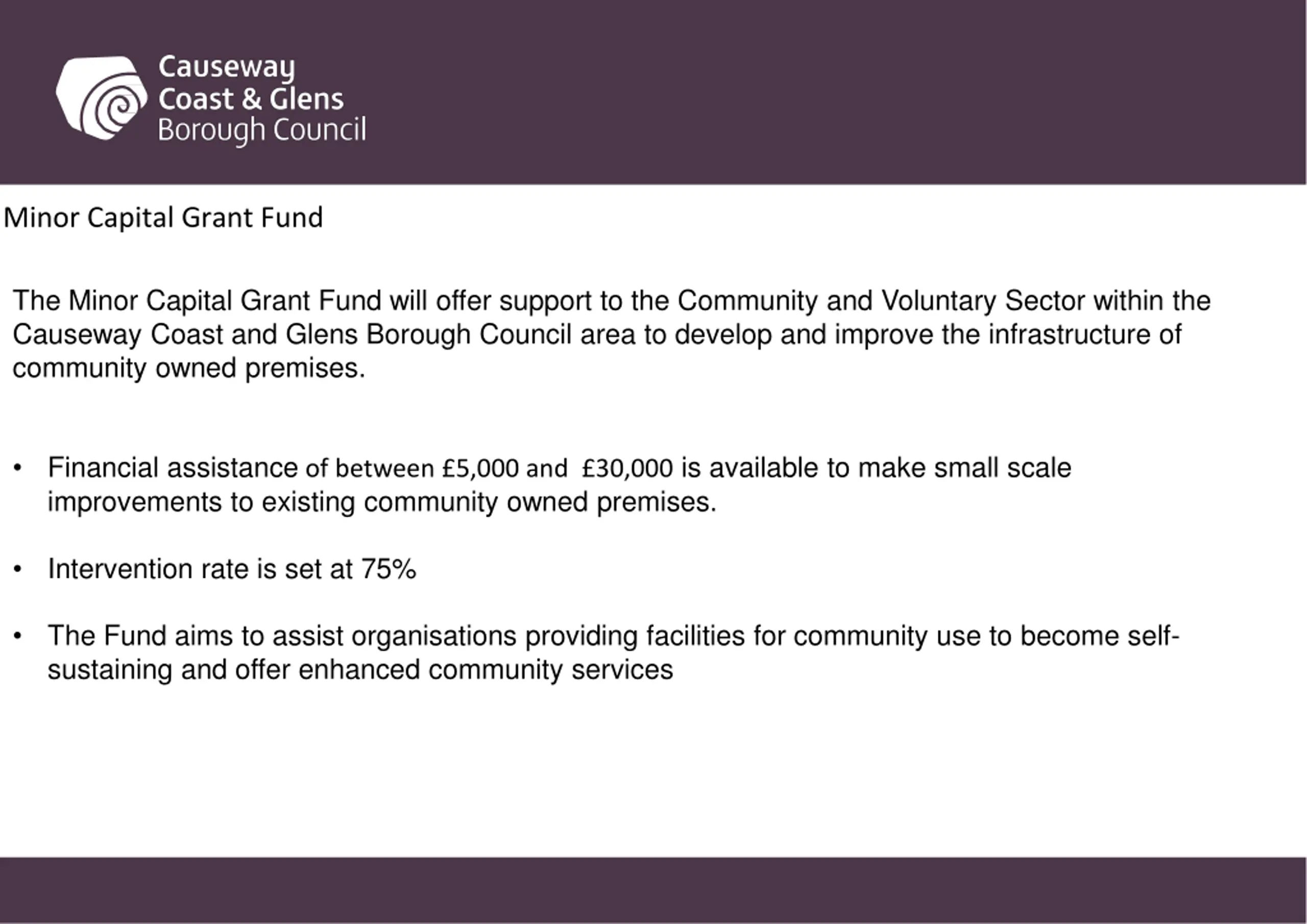 Causeway
Coast & Glens
Borough Council

Minor Capital Grant Fund

The Minor Capital Grant Fund will offer support to the Community and Voluntary Sector within the Causeway Coast and Glens Borough Council area to develop and improve the infrastructure of community owned premises.

• Financial assistance of between £5,000 and £30,000 is available to make small scale improvements to existing community owned premises.

• Intervention rate is set at 75%

• The Fund aims to assist organisations providing facilities for community use to become self-sustaining and offer enhanced community services